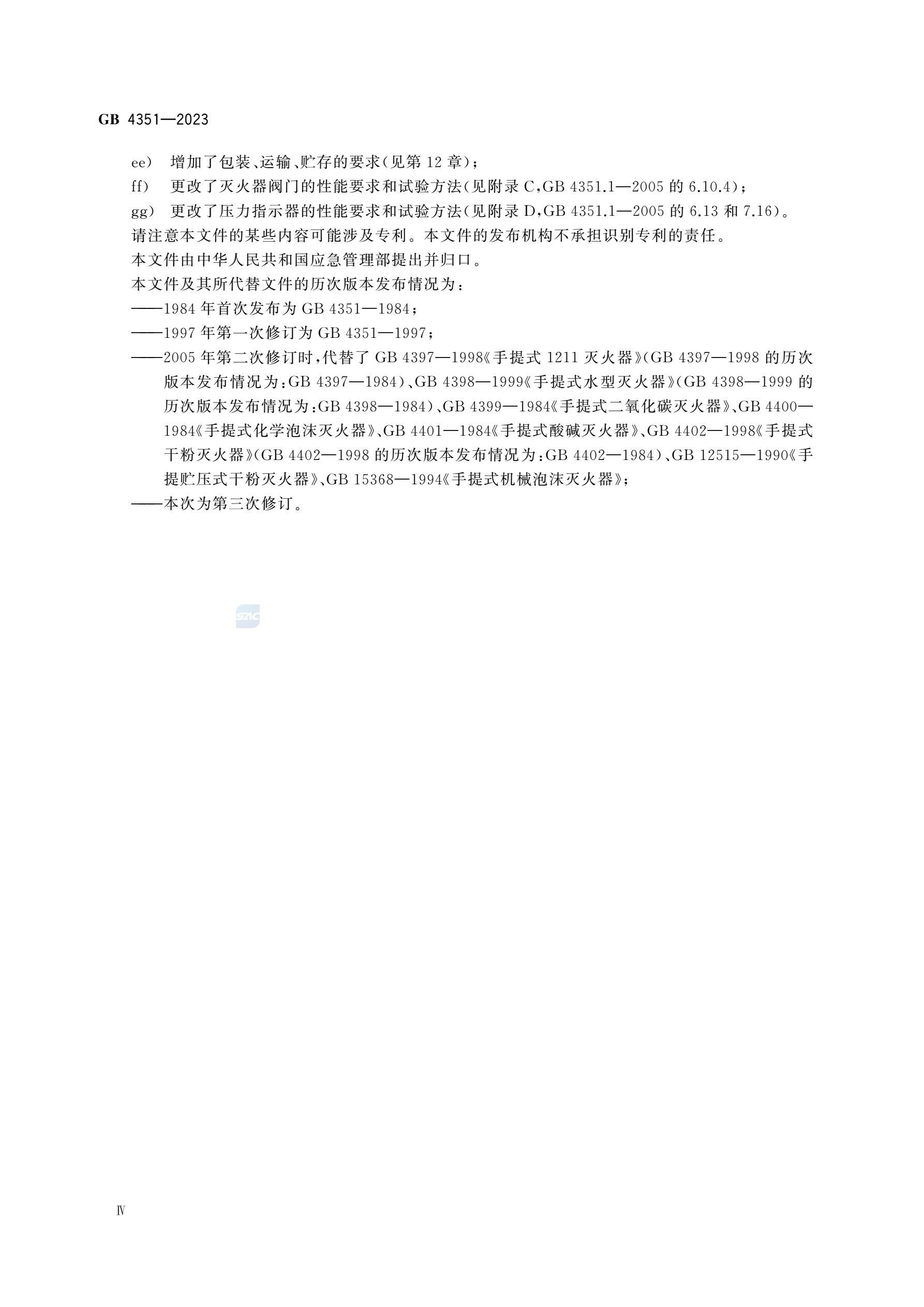 GB 4351—2023

ee) 增加了包装、运输、贮存的要求(见第12章);

ff) 更改了灭火器阀门的性能要求和试验方法(见附录C,GB 4351.1—2005的6.10.4);

gg) 更改了压力指示器的性能要求和试验方法(见附录D,GB 4351.1—2005的6.13和7.16)。

请注意本文件的某些内容可能涉及专利。本文件的发布机构不承担识别专利的责任。

本文件由中华人民共和国应急管理部提出并归口。

本文件及其所代替文件的历次版本发布情况为:

——1984年首次发布为GB 4351—1984;

——1997年第一次修订为GB 4351—1997;

——2005年第二次修订时,代替了GB 4397—1998《手提式1211灭火器》(GB 4397—1998的历次版本发布情况为:GB 4397—1984)、GB 4398—1999《手提式水型灭火器》(GB 4398—1999的历次版本发布情况为:GB 4398—1984)、GB 4399—1984《手提式二氧化碳灭火器》、GB 4400—1984《手提式化学泡沫灭火器》、GB 4401—1984《手提式酸碱灭火器》、GB 4402—1998《手提式干粉灭火器》(GB 4402—1998的历次版本发布情况为:GB 4402—1984)、GB 12515—1990《手提贮压式干粉灭火器》、GB 15368—1994《手提式机械泡沫灭火器》;

——本次为第三次修订。

Ⅳ